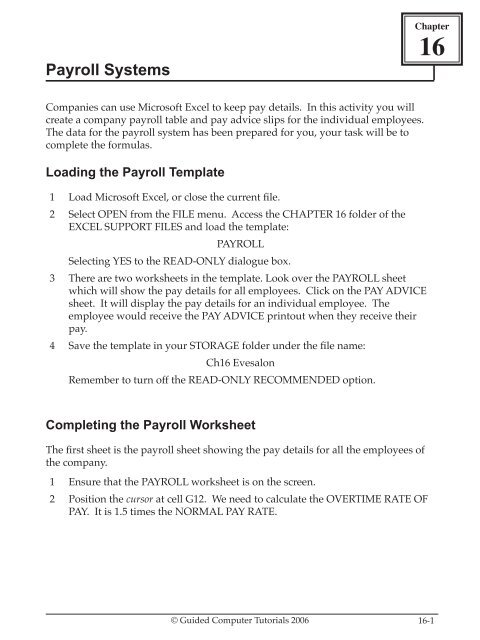 Chapter
16

Payroll Systems

Companies can use Microsoft Excel to keep pay details. In this activity you will create a company payroll table and pay advice slips for the individual employees. The data for the payroll system has been prepared for you, your task will be to complete the formulas.

Loading the Payroll Template

1 Load Microsoft Excel, or close the current file.

2 Select OPEN from the FILE menu. Access the CHAPTER 16 folder of the EXCEL SUPPORT FILES and load the template:

PAYROLL

Selecting YES to the READ-ONLY dialogue box.

3 There are two worksheets in the template. Look over the PAYROLL sheet which will show the pay details for all employees. Click on the PAY ADVICE sheet. It will display the pay details for an individual employee. The employee would receive the PAY ADVICE printout when they receive their pay.

4 Save the template in your STORAGE folder under the file name:

Ch16 Evesalon

Remember to turn off the READ-ONLY RECOMMENDED option.

Completing the Payroll Worksheet

The first sheet is the payroll sheet showing the pay details for all the employees of the company.

1 Ensure that the PAYROLL worksheet is on the screen.

2 Position the cursor at cell G12. We need to calculate the OVERTIME RATE OF PAY. It is 1.5 times the NORMAL PAY RATE.

© Guided Computer Tutorials 2006 16-1